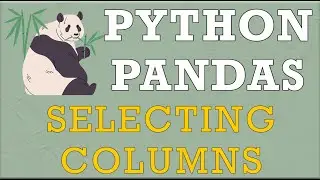 PYTHON PANDAS
SELECTING COLUMNS